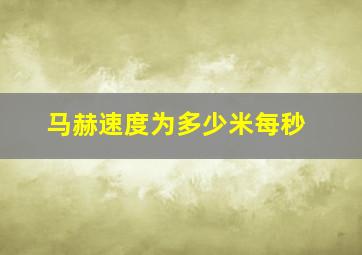 马赫速度为多少米每秒